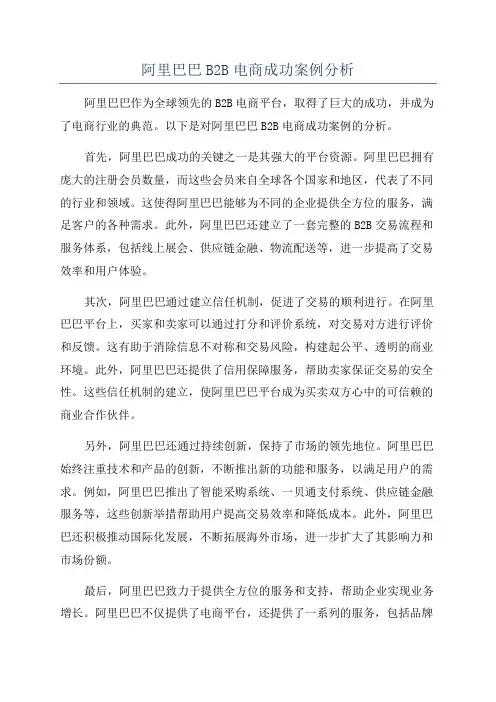 阿里巴巴 B2B 电商成功案例分析

阿里巴巴作为全球领先的 B2B 电商平台，取得了巨大的成功，并成为了电商行业的典范。以下是对阿里巴巴 B2B 电商成功案例的分析。

首先，阿里巴巴成功的关键之一是其强大的平台资源。阿里巴巴拥有庞大的注册会员数量，而这些会员来自全球各个国家和地区，代表了不同的行业和领域。这使得阿里巴巴能够为不同的企业提供全方位的服务，满足客户的各种需求。此外，阿里巴巴还建立了一套完整的 B2B 交易流程和服务体系，包括线上展会、供应链金融、物流配送等，进一步提高了交易效率和用户体验。

其次，阿里巴巴通过建立信任机制，促进了交易的顺利进行。在阿里巴巴平台上，买家和卖家可以通过打分和评价系统，对交易对方进行评价和反馈。这有助于消除信息不对称和交易风险，构建起公平、透明的商业环境。此外，阿里巴巴还提供了信用保障服务，帮助卖家保证交易的安全性。这些信任机制的建立，使阿里巴巴平台成为买卖双方心中的可信赖的商业合作伙伴。

另外，阿里巴巴还通过持续创新，保持了市场的领先地位。阿里巴巴始终注重技术和产品的创新，不断推出新的功能和服务，以满足用户的需求。例如，阿里巴巴推出了智能采购系统、一贝通支付系统、供应链金融服务等，这些创新举措帮助用户提高交易效率和降低成本。此外，阿里巴巴还积极推动国际化发展，不断拓展海外市场，进一步扩大了其影响力和市场份额。

最后，阿里巴巴致力于提供全方位的服务和支持，帮助企业实现业务增长。阿里巴巴不仅提供了电商平台，还提供了一系列的服务，包括品牌